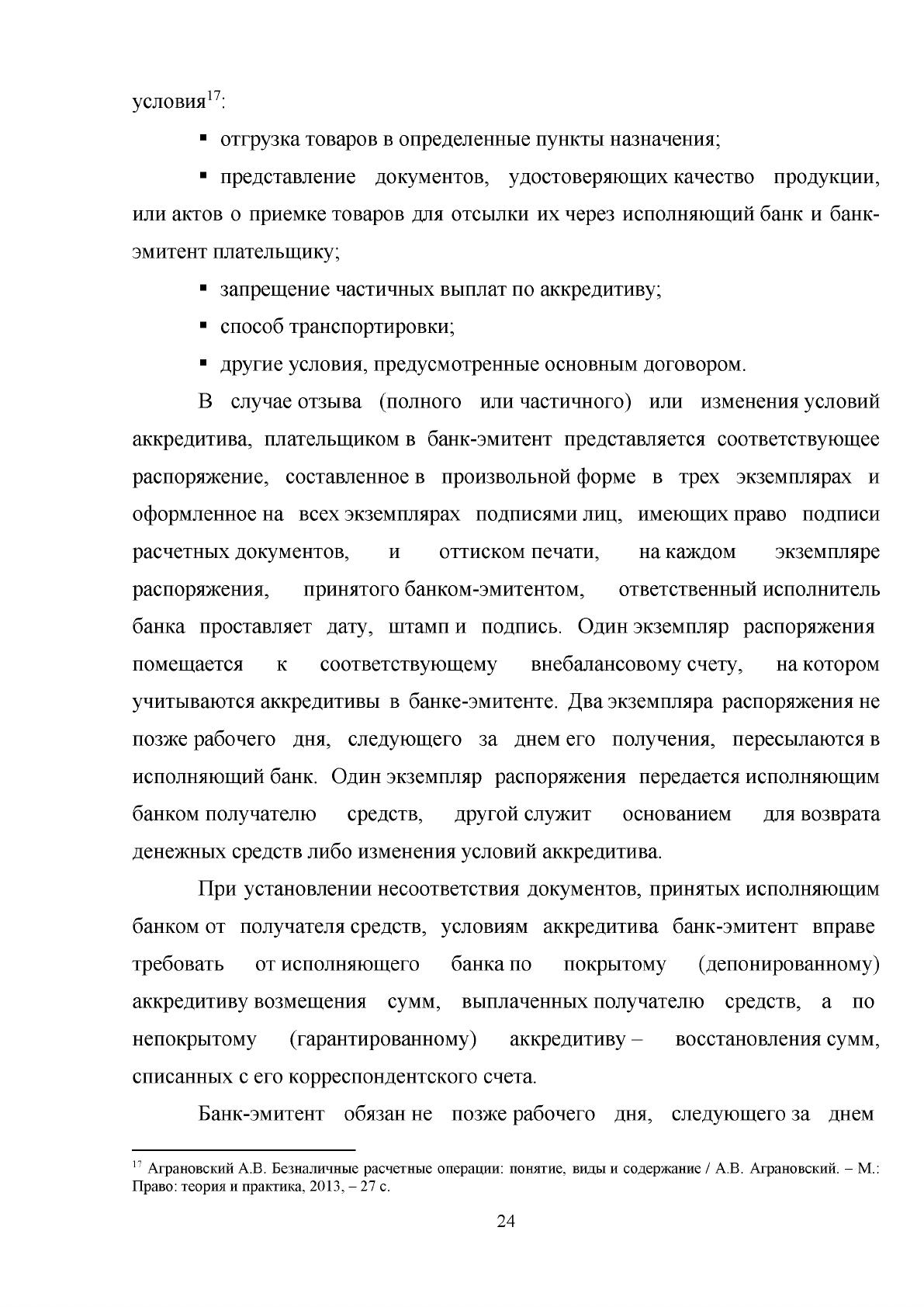 условия$^{17}$:

• отгрузка товаров в определенные пункты назначения;

• представление документов, удостоверяющих качество продукции, или актов о приемке товаров для отсылки их через исполняющий банк и банк-эмитент плательщику;

• запрещение частичных выплат по аккредитиву;

• способ транспортировки;

• другие условия, предусмотренные основным договором.

В случае отзыва (полного или частичного) или изменения условий аккредитива, плательщиком в банк-эмитент представляется соответствующее распоряжение, составленное в произвольной форме в трех экземплярах и оформленное на всех экземплярах подписями лиц, имеющих право подписи расчетных документов, и оттиском печати, на каждом экземпляре распоряжения, принятого банком-эмитентом, ответственный исполнитель банка проставляет дату, штамп и подпись. Один экземпляр распоряжения помещается к соответствующему внебалансовому счету, на котором учитываются аккредитивы в банке-эмитенте. Два экземпляра распоряжения не позже рабочего дня, следующего за днем его получения, пересылаются в исполняющий банк. Один экземпляр распоряжения передается исполняющим банком получателю средств, другой служит основанием для возврата денежных средств либо изменения условий аккредитива.

При установлении несоответствия документов, принятых исполняющим банком от получателя средств, условиям аккредитива банк-эмитент вправе требовать от исполняющего банка по покрытому (депонированному) аккредитиву возмещения сумм, выплаченных получателю средств, а по непокрытому (гарантированному) аккредитиву – восстановления сумм, списанных с его корреспондентского счета.

Банк-эмитент обязан не позже рабочего дня, следующего за днем

$^{17}$ Аграновский А.В. Безналичные расчетные операции: понятие, виды и содержание / А.В. Аграновский. – М.: Право: теория и практика, 2013, – 27 с.

24